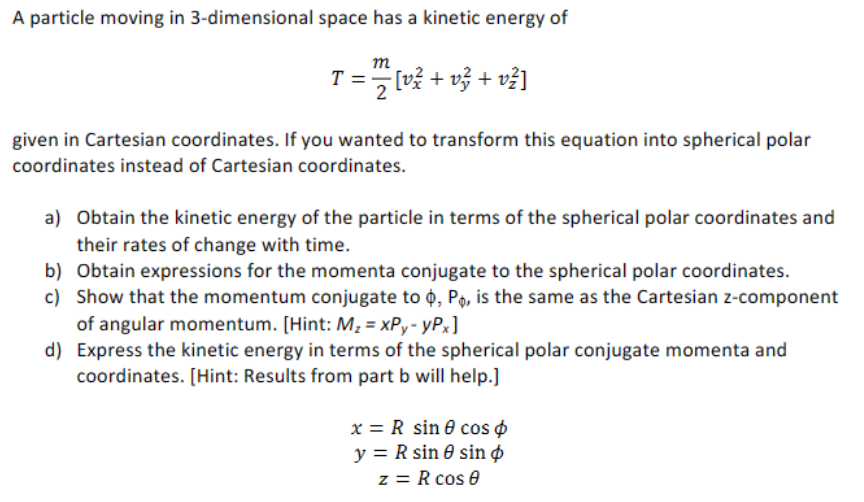 A particle moving in 3-dimensional space has a kinetic energy of

$T = \frac{m}{2}[v_x^2 + v_y^2 + v_z^2]$

given in Cartesian coordinates. If you wanted to transform this equation into spherical polar coordinates instead of Cartesian coordinates.

a) Obtain the kinetic energy of the particle in terms of the spherical polar coordinates and their rates of change with time.
b) Obtain expressions for the momenta conjugate to the spherical polar coordinates.
c) Show that the momentum conjugate to $\phi$, $P_\phi$, is the same as the Cartesian z-component of angular momentum. [Hint: $M_z = xP_y - yP_x$]
d) Express the kinetic energy in terms of the spherical polar conjugate momenta and coordinates. [Hint: Results from part b will help.]

$x = R \sin\theta \cos\phi$
$y = R \sin\theta \sin\phi$
$z = R \cos\theta$